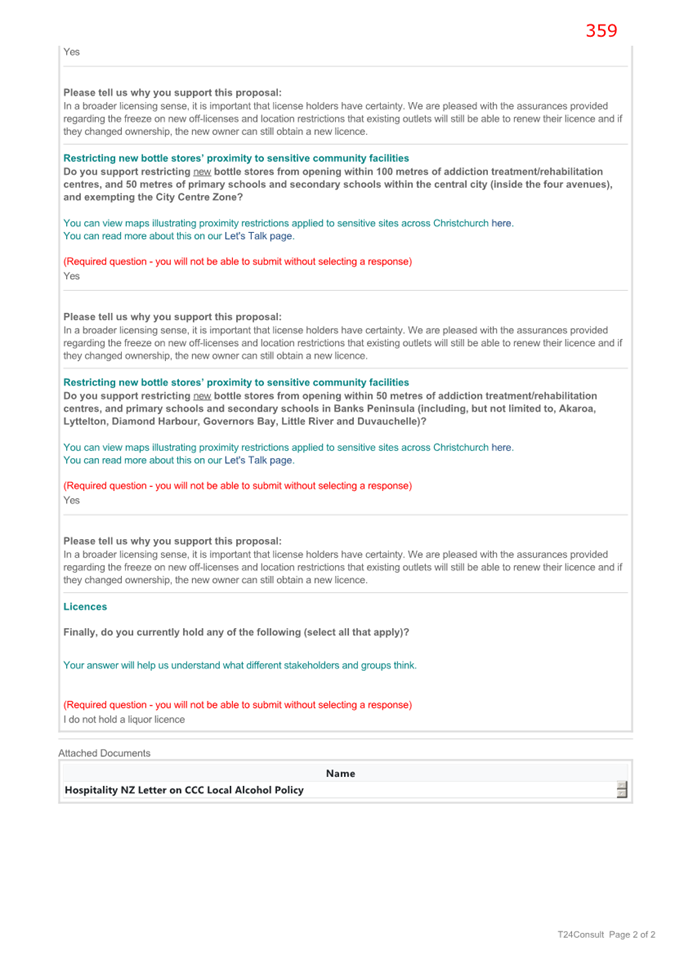 359

Yes

Please tell us why you support this proposal:
In a broader licensing sense, it is important that license holders have certainty. We are pleased with the assurances provided regarding the freeze on new off-licenses and location restrictions that existing outlets will still be able to renew their licence and if they changed ownership, the new owner can still obtain a new licence.

Restricting new bottle stores' proximity to sensitive community facilities
Do you support restricting new bottle stores from opening within 100 metres of addiction treatment/rehabilitation centres, and 50 metres of primary schools and secondary schools within the central city (inside the four avenues), and exempting the City Centre Zone?

You can view maps illustrating proximity restrictions applied to sensitive sites across Christchurch here.
You can read more about this on our Let's Talk page.

(Required question - you will not be able to submit without selecting a response)
Yes

Please tell us why you support this proposal:
In a broader licensing sense, it is important that license holders have certainty. We are pleased with the assurances provided regarding the freeze on new off-licenses and location restrictions that existing outlets will still be able to renew their licence and if they changed ownership, the new owner can still obtain a new licence.

Restricting new bottle stores' proximity to sensitive community facilities
Do you support restricting new bottle stores from opening within 50 metres of addiction treatment/rehabilitation centres, and primary schools and secondary schools in Banks Peninsula (including, but not limited to, Akaroa, Lyttelton, Diamond Harbour, Governors Bay, Little River and Duvauchelle)?

You can view maps illustrating proximity restrictions applied to sensitive sites across Christchurch here.
You can read more about this on our Let's Talk page.

(Required question - you will not be able to submit without selecting a response)
Yes

Please tell us why you support this proposal:
In a broader licensing sense, it is important that license holders have certainty. We are pleased with the assurances provided regarding the freeze on new off-licenses and location restrictions that existing outlets will still be able to renew their licence and if they changed ownership, the new owner can still obtain a new licence.

Licences

Finally, do you currently hold any of the following (select all that apply)?

Your answer will help us understand what different stakeholders and groups think.

(Required question - you will not be able to submit without selecting a response)
I do not hold a liquor licence

Attached Documents

| Name |
|---|
| Hospitality NZ Letter on CCC Local Alcohol Policy |

T24Consult Page 2 of 2